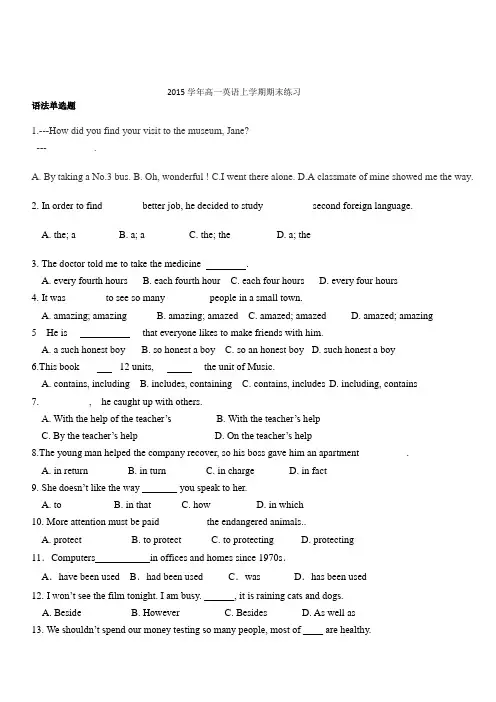 2015学年高一英语上学期期末练习

语法单选题

1.---How did you find your visit to the museum, Jane?

--- ____.

A. By taking a No.3 bus. B. Oh, wonderful ! C.I went there alone. D.A classmate of mine showed me the way.

2. In order to find ____ better job, he decided to study ____ second foreign language.

A. the; a B. a; a C. the; the D. a; the

3. The doctor told me to take the medicine ____.

A. every fourth hours B. each fourth hour C. each four hours D. every four hours

4. It was ____ to see so many ____ people in a small town.

A. amazing; amazing B. amazing; amazed C. amazed; amazed D. amazed; amazing

5 He is ____ that everyone likes to make friends with him.

A. a such honest boy B. so honest a boy C. so an honest boy D. such honest a boy

6.This book ____ 12 units, ____ the unit of Music.

A. contains, including B. includes, containing C. contains, includes D. including, contains

7. ____, he caught up with others.

A. With the help of the teacher's B. With the teacher's help

C. By the teacher's help D. On the teacher's help

8.The young man helped the company recover, so his boss gave him an apartment ____.

A. in return B. in turn C. in charge D. in fact

9. She doesn't like the way ____ you speak to her.

A. to B. in that C. how D. in which

10. More attention must be paid ____ the endangered animals..

A. protect B. to protect C. to protecting D. protecting

11. Computers____in offices and homes since 1970s.

A. have been used B. had been used C. was D. has been used

12. I won't see the film tonight. I am busy. ____, it is raining cats and dogs.

A. Beside B. However C. Besides D. As well as

13. We shouldn't spend our money testing so many people, most of ____ are healthy.